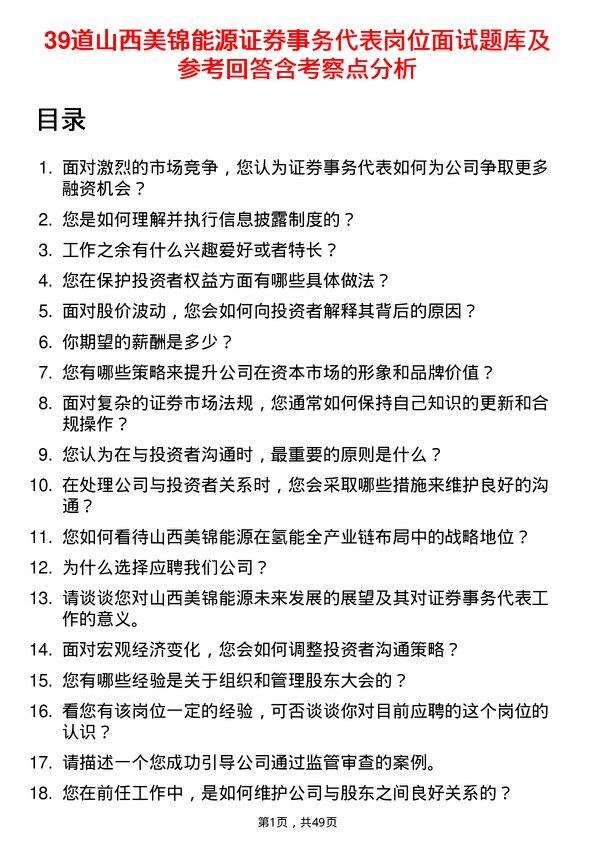 39道山西美锦能源证券事务代表岗位面试题库及参考回答含考察点分析

目录

1. 面对激烈的市场竞争，您认为证券事务代表如何为公司争取更多融资机会？
2. 您是如何理解并执行信息披露制度的？
3. 工作之余有什么兴趣爱好或者特长？
4. 您在保护投资者权益方面有哪些具体做法？
5. 面对股价波动，您会如何向投资者解释其背后的原因？
6. 你期望的薪酬是多少？
7. 您有哪些策略来提升公司在资本市场的形象和品牌价值？
8. 面对复杂的证券市场法规，您通常如何保持自己知识的更新和合规操作？
9. 您认为在与投资者沟通时，最重要的原则是什么？
10. 在处理公司与投资者关系时，您会采取哪些措施来维护良好的沟通？
11. 您如何看待山西美锦能源在氢能全产业链布局中的战略地位？
12. 为什么选择应聘我们公司？
13. 请谈谈您对山西美锦能源未来发展的展望及其对证券事务代表工作的意义。
14. 面对宏观经济变化，您会如何调整投资者沟通策略？
15. 您有哪些经验是关于组织和管理股东大会的？
16. 看您有该岗位一定的经验，可否谈谈你对目前应聘的这个岗位的认识？
17. 请描述一个您成功引导公司通过监管审查的案例。
18. 您在前任工作中，是如何维护公司与股东之间良好关系的？

第1页，共49页